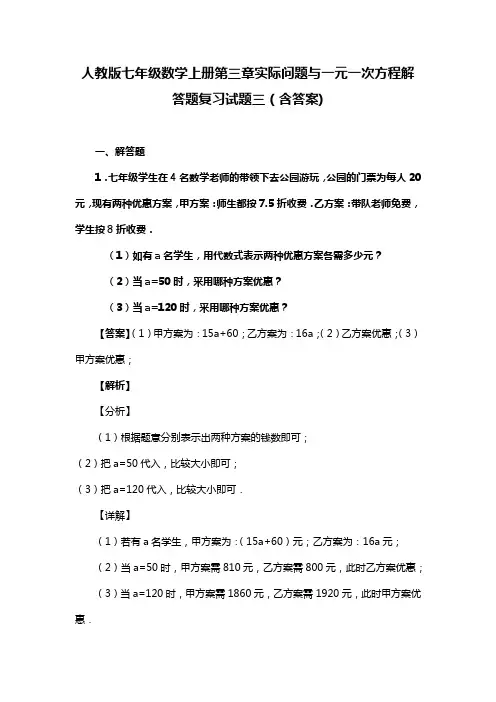 人教版七年级数学上册第三章实际问题与一元一次方程解答题复习试题三（含答案)

一、解答题

1．七年级学生在 4 名数学老师的带领下去公园游玩，公园的门票为每人 20 元，现有两种优惠方案，甲方案：师生都按 7.5 折收费．乙方案：带队老师免费，学生按 8 折收费．

（1）如有 a 名学生，用代数式表示两种优惠方案各需多少元？

（2）当 a=50 时，采用哪种方案优惠？

（3）当 a=120 时，采用哪种方案优惠？

【答案】(1）甲方案为：15a+60；乙方案为：16a；(2）乙方案优惠；(3）甲方案优惠；

【解析】

【分析】

（1）根据题意分别表示出两种方案的钱数即可；

（2）把 a=50 代入，比较大小即可；

（3）把 a=120 代入，比较大小即可．

【详解】

（1）若有 a 名学生，甲方案为：(15a+60）元；乙方案为：16a 元；

（2）当 a=50 时，甲方案需 810 元，乙方案需 800 元，此时乙方案优惠；

（3）当 a=120 时，甲方案需 1860 元，乙方案需 1920 元，此时甲方案优惠．